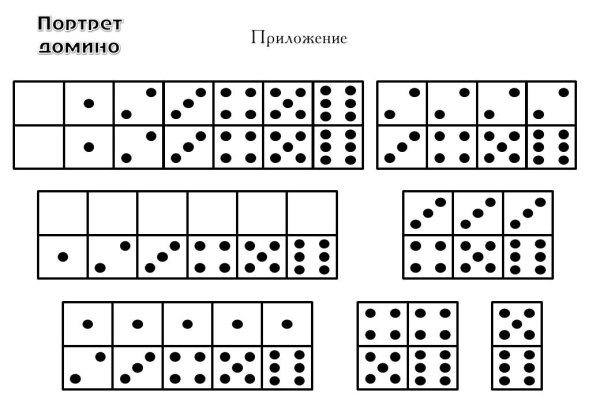 Портрет домино

Приложение